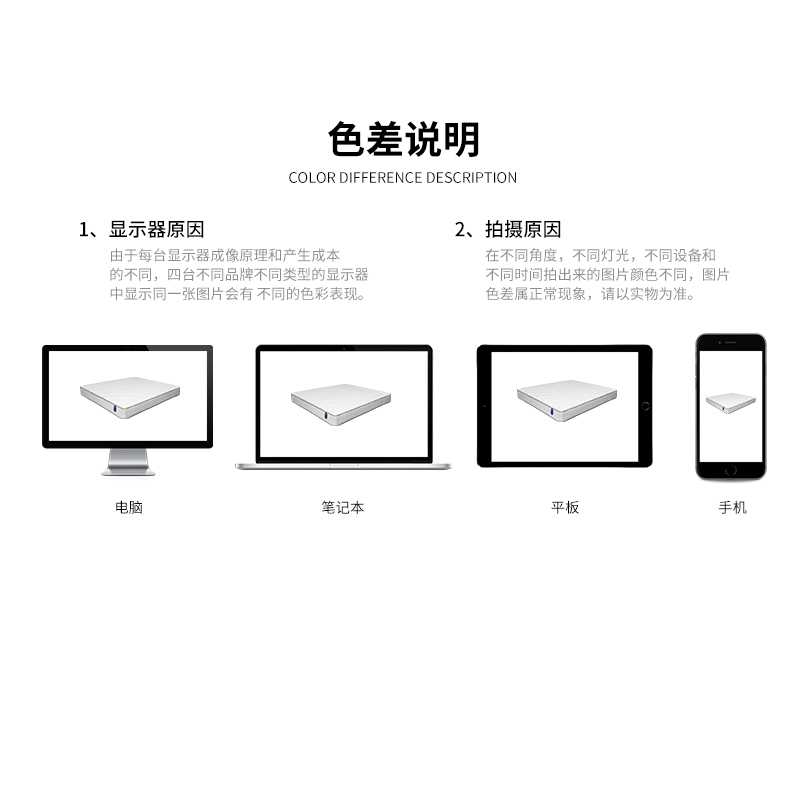 色差说明

COLOR DIFFERENCE DESCRIPTION

1、显示器原因

由于每台显示器成像原理和产生成本的不同，四台不同品牌不同类型的显示器中显示同一张图片会有 不同的色彩表现。

2、拍摄原因

在不同角度，不同灯光，不同设备和不同时间拍出来的图片颜色不同，图片色差属正常现象，请以实物为准。

电脑

笔记本

平板

手机